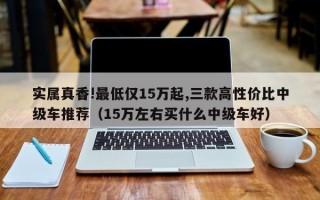 实属真香!最低仅15万起,三款高性价比中级车推荐（15万左右买什么中级车好）